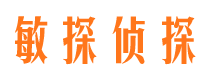 敏探侦探